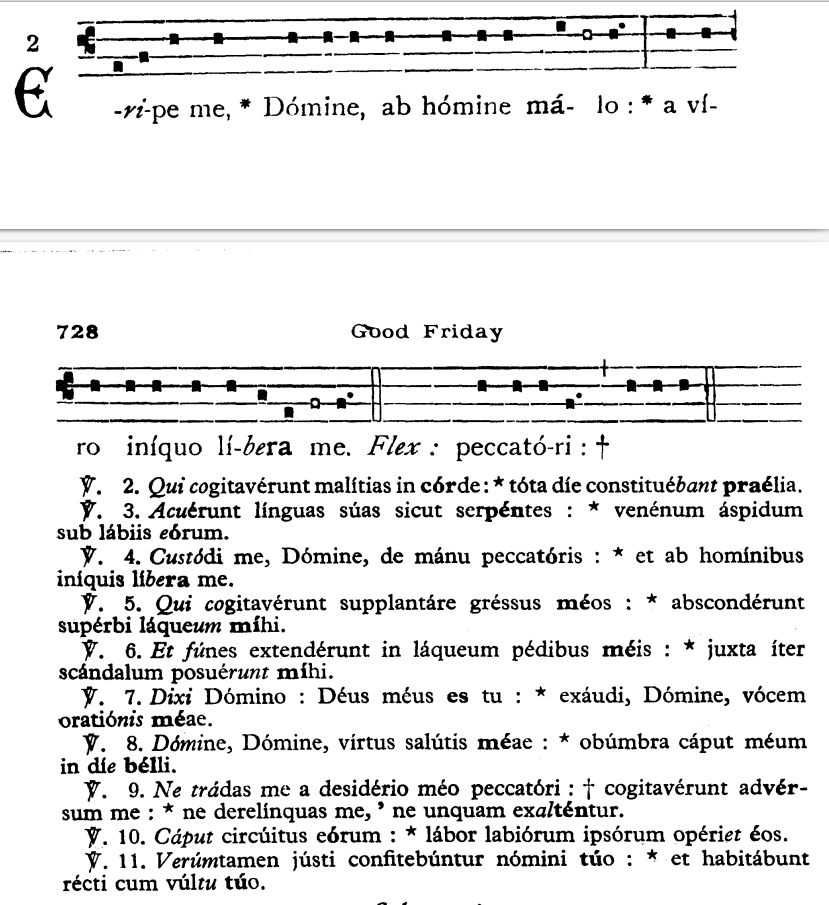 2

E -ri-pe me, * Dómine, ab hómine má- lo : * a ví-

728 Good Friday

ro iníquo lí-bera me. Flex : peccató-ri : †

℣. 2. Qui cogitavérunt malítias in córde : * tóta díe constituébant praélia.

℣. 3. Acuérunt línguas súas sicut serpéntes : * venénum áspidum sub lábiis eórum.

℣. 4. Custódi me, Dómine, de mánu peccatóris : * et ab homínibus iníquis líbera me.

℣. 5. Qui cogitavérunt supplantáre gréssus méos : * abscondérunt supérbi láqueum míhi.

℣. 6. Et fúnes extendérunt in láqueum pédibus méis : * juxta íter scándalum posuérunt míhi.

℣. 7. Dixi Dómino : Déus méus es tu : * exáudi, Dómine, vócem oratiónis méae.

℣. 8. Dómine, Dómine, vírtus salútis méae : * obúmbra cáput méum in díe bélli.

℣. 9. Ne trádas me a desidério méo peccatóri : † cogitavérunt advérsum me : * ne derelínquas me, ' ne unquam exalténtur.

℣. 10. Cáput circúitus eórum : * lábor labiórum ipsórum opériet éos.

℣. 11. Verúmtamen jústi confitebúntur nómini túo : * et habitábunt récti cum vúltu túo.